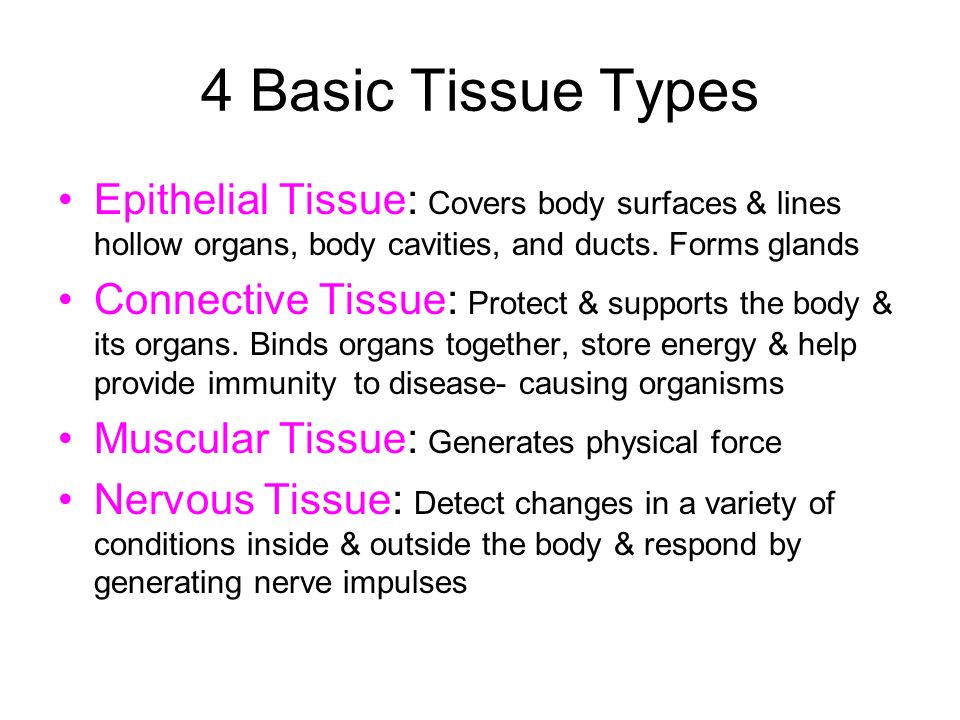 4 Basic Tissue Types

• Epithelial Tissue: Covers body surfaces & lines hollow organs, body cavities, and ducts. Forms glands

• Connective Tissue: Protect & supports the body & its organs. Binds organs together, store energy & help provide immunity to disease- causing organisms

• Muscular Tissue: Generates physical force

• Nervous Tissue: Detect changes in a variety of conditions inside & outside the body & respond by generating nerve impulses